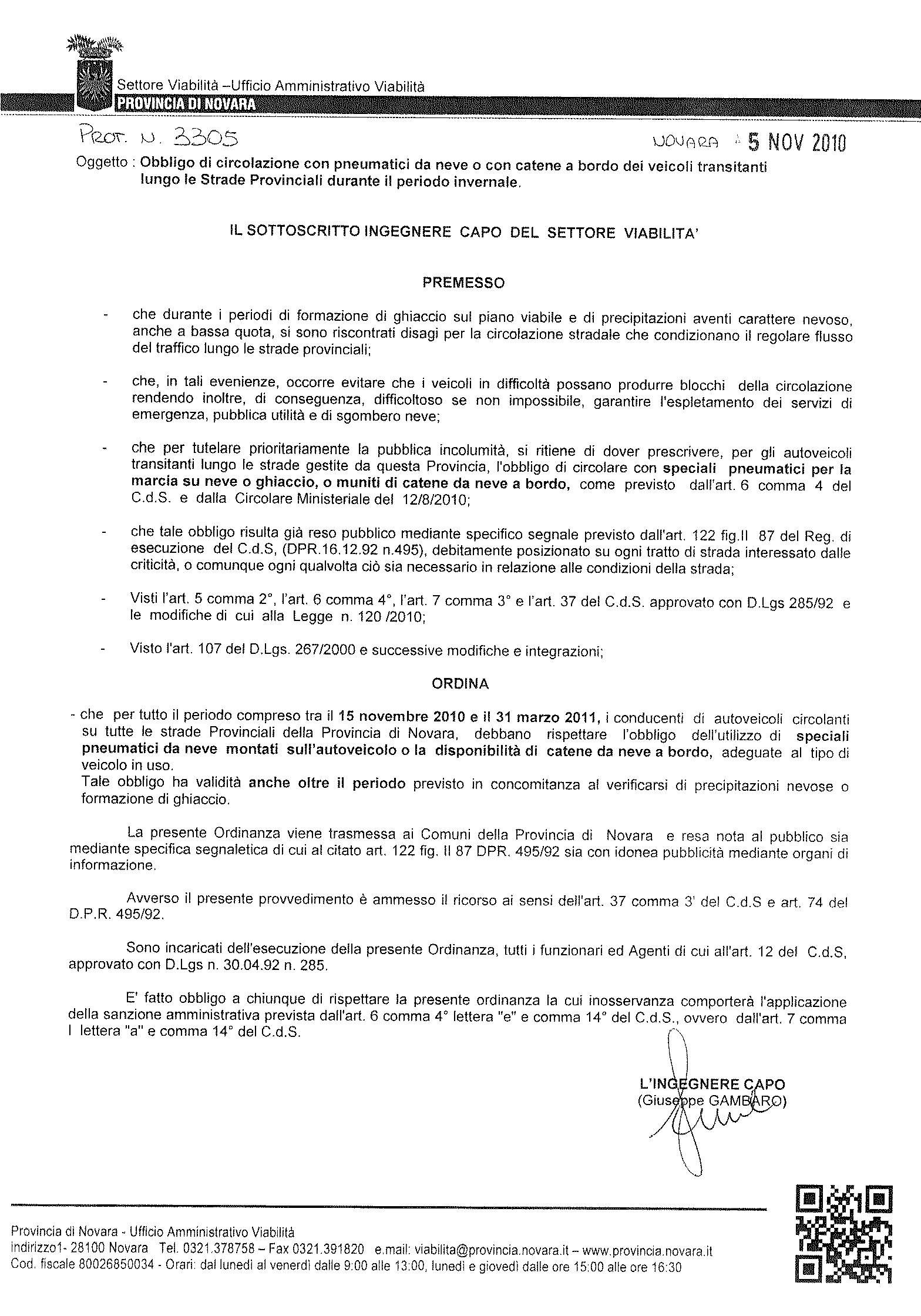 Settore Viabilità –Ufficio Amministrativo Viabilità
PROVINCIA DI NOVARA

PROT. N. 3305

NOVARA 5 NOV 2010

Oggetto : Obbligo di circolazione con pneumatici da neve o con catene a bordo dei veicoli transitanti lungo le Strade Provinciali durante il periodo invernale.

IL SOTTOSCRITTO INGEGNERE CAPO DEL SETTORE VIABILITA'

PREMESSO

- che durante i periodi di formazione di ghiaccio sul piano viabile e di precipitazioni aventi carattere nevoso, anche a bassa quota, si sono riscontrati disagi per la circolazione stradale che condizionano il regolare flusso del traffico lungo le strade provinciali;

- che, in tali evenienze, occorre evitare che i veicoli in difficoltà possano produrre blocchi della circolazione rendendo inoltre, di conseguenza, difficoltoso se non impossibile, garantire l'espletamento dei servizi di emergenza, pubblica utilità e di sgombero neve;

- che per tutelare prioritariamente la pubblica incolumità, si ritiene di dover prescrivere, per gli autoveicoli transitanti lungo le strade gestite da questa Provincia, l'obbligo di circolare con speciali pneumatici per la marcia su neve o ghiaccio, o muniti di catene da neve a bordo, come previsto dall'art. 6 comma 4 del C.d.S. e dalla Circolare Ministeriale del 12/8/2010;

- che tale obbligo risulta già reso pubblico mediante specifico segnale previsto dall'art. 122 fig.II 87 del Reg. di esecuzione del C.d.S, (DPR.16.12.92 n.495), debitamente posizionato su ogni tratto di strada interessato dalle criticità, o comunque ogni qualvolta ciò sia necessario in relazione alle condizioni della strada;

- Visti l'art. 5 comma 2°, l'art. 6 comma 4°, l'art. 7 comma 3° e l'art. 37 del C.d.S. approvato con D.Lgs 285/92 e le modifiche di cui alla Legge n. 120 /2010;

- Visto l'art. 107 del D.Lgs. 267/2000 e successive modifiche e integrazioni;

ORDINA

- che per tutto il periodo compreso tra il 15 novembre 2010 e il 31 marzo 2011, i conducenti di autoveicoli circolanti su tutte le strade Provinciali della Provincia di Novara, debbano rispettare l'obbligo dell'utilizzo di speciali pneumatici da neve montati sull'autoveicolo o la disponibilità di catene da neve a bordo, adeguate al tipo di veicolo in uso.
Tale obbligo ha validità anche oltre il periodo previsto in concomitanza al verificarsi di precipitazioni nevose o formazione di ghiaccio.

La presente Ordinanza viene trasmessa ai Comuni della Provincia di Novara e resa nota al pubblico sia mediante specifica segnaletica di cui al citato art. 122 fig. II 87 DPR. 495/92 sia con idonea pubblicità mediante organi di informazione.

Avverso il presente provvedimento è ammesso il ricorso ai sensi dell'art. 37 comma 3' del C.d.S e art. 74 del D.P.R. 495/92.

Sono incaricati dell'esecuzione della presente Ordinanza, tutti i funzionari ed Agenti di cui all'art. 12 del C.d.S, approvato con D.Lgs n. 30.04.92 n. 285.

E' fatto obbligo a chiunque di rispettare la presente ordinanza la cui inosservanza comporterà l'applicazione della sanzione amministrativa prevista dall'art. 6 comma 4° lettera "e" e comma 14° del C.d.S., ovvero dall'art. 7 comma I lettera "a" e comma 14° del C.d.S.

L'INGEGNERE CAPO
(Giuseppe GAMBARO)

Provincia di Novara - Ufficio Amministrativo Viabilità
indirizzo1- 28100 Novara Tel. 0321.378758 – Fax 0321.391820 e.mail: viabilita@provincia.novara.it – www.provincia.novara.it
Cod. fiscale 80026850034 - Orari: dal lunedì al venerdì dalle 9:00 alle 13:00, lunedì e giovedì dalle ore 15:00 alle ore 16:30